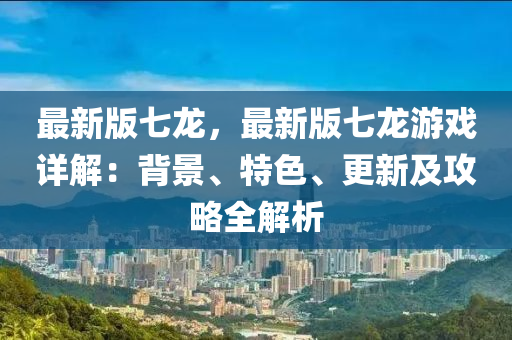 最新版七龙，最新版七龙游戏详解：背景、特色、更新及攻略全解析